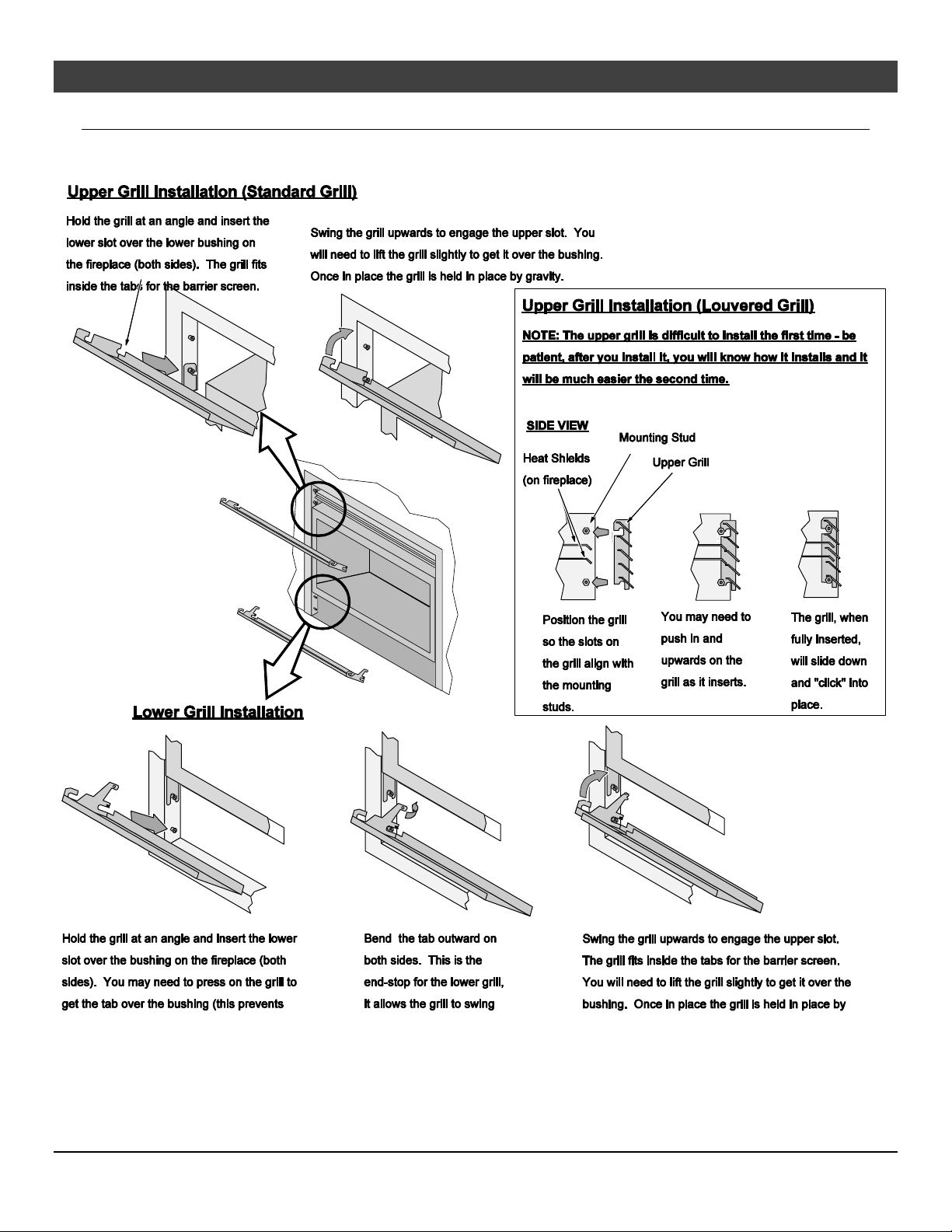 Upper Grill Installation (Standard Grill)

Hold the grill at an angle and insert the lower slot over the lower bushing on the fireplace (both sides). The grill fits inside the tabs for the barrier screen.

Swing the grill upwards to engage the upper slot. You will need to lift the grill slightly to get it over the bushing. Once in place the grill is held in place by gravity.

Upper Grill Installation (Louvered Grill)

NOTE: The upper grill is difficult to install the first time - be patient, after you install it, you will know how it installs and it will be much easier the second time.

SIDE VIEW

Mounting Stud

Heat Shields (on fireplace)

Upper Grill

Position the grill so the slots on the grill align with the mounting studs.

You may need to push in and upwards on the grill as it inserts.

The grill, when fully inserted, will slide down and "click" into place.

Lower Grill Installation

Hold the grill at an angle and insert the lower slot over the bushing on the fireplace (both sides). You may need to press on the grill to get the tab over the bushing (this prevents

Bend the tab outward on both sides. This is the end-stop for the lower grill, it allows the grill to swing

Swing the grill upwards to engage the upper slot. The grill fits inside the tabs for the barrier screen. You will need to lift the grill slightly to get it over the bushing. Once in place the grill is held in place by